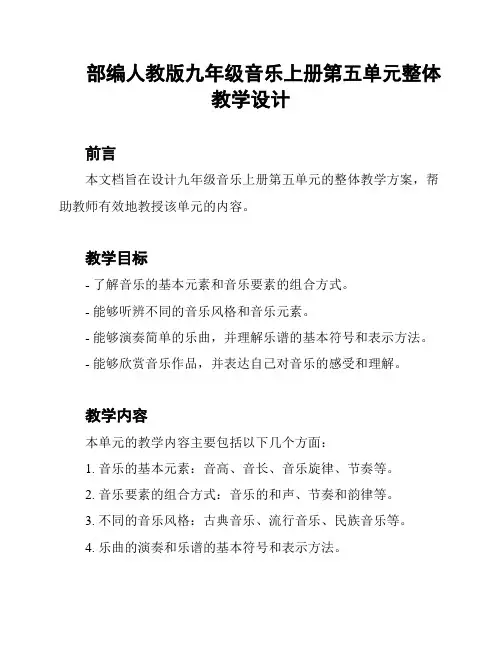 部编人教版九年级音乐上册第五单元整体教学设计

前言

本文档旨在设计九年级音乐上册第五单元的整体教学方案，帮助教师有效地教授该单元的内容。

教学目标

- 了解音乐的基本元素和音乐要素的组合方式。

- 能够听辨不同的音乐风格和音乐元素。

- 能够演奏简单的乐曲，并理解乐谱的基本符号和表示方法。

- 能够欣赏音乐作品，并表达自己对音乐的感受和理解。

教学内容

本单元的教学内容主要包括以下几个方面：

1. 音乐的基本元素：音高、音长、音乐旋律、节奏等。

2. 音乐要素的组合方式：音乐的和声、节奏和韵律等。

3. 不同的音乐风格：古典音乐、流行音乐、民族音乐等。

4. 乐曲的演奏和乐谱的基本符号和表示方法。